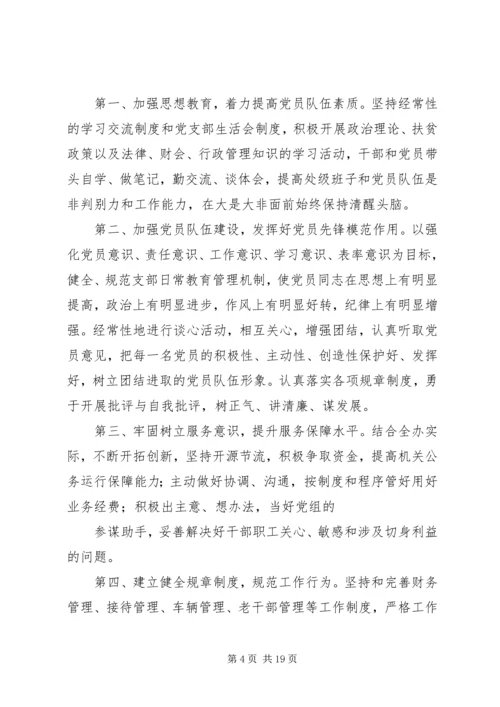 第一、加强思想教育，着力提高党员队伍素质。坚持经常性的学习交流制度和党支部生活会制度，积极开展政治理论、扶贫政策以及法律、财会、行政管理知识的学习活动，干部和党员带头自学、做笔记，勤交流、谈体会，提高处级班子和党员队伍是非判别力和工作能力，在大是大非面前始终保持清醒头脑。

第二、加强党员队伍建设，发挥好党员先锋模范作用。以强化党员意识、责任意识、工作意识、学习意识、表率意识为目标，健全、规范支部日常教育管理机制，使党员同志在思想上有明显提高，政治上有明显进步，作风上有明显好转，纪律上有明显增强。经常性地进行谈心活动，相互关心，增强团结，认真听取党员意见，把每一名党员的积极性、主动性、创造性保护好、发挥好，树立团结进取的党员队伍形象。认真落实各项规章制度，勇于开展批评与自我批评，树正气、讲清廉、谋发展。

第三、牢固树立服务意识，提升服务保障水平。结合全办实际，不断开拓创新，坚持开源节流，积极争取资金，提高机关公务运行保障能力；主动做好协调、沟通，按制度和程序管好用好业务经费；积极出主意、想办法，当好党组的

参谋助手，妥善解决好干部职工关心、敏感和涉及切身利益的问题。

第四、建立健全规章制度，规范工作行为。坚持和完善财务管理、接待管理、车辆管理、老干部管理等工作制度，严格工作

第 4 页 共 19 页